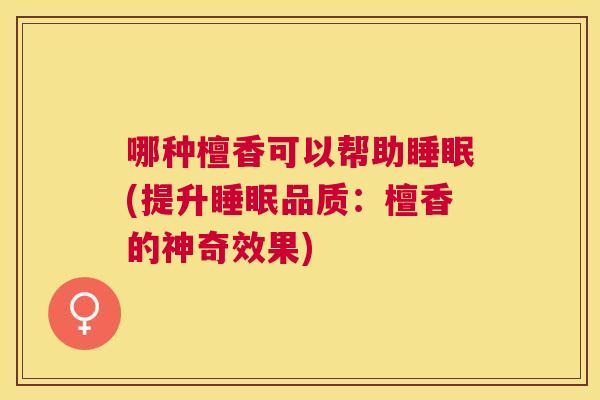 哪种檀香可以帮助睡眠(提升睡眠品质：檀香的神奇效果)